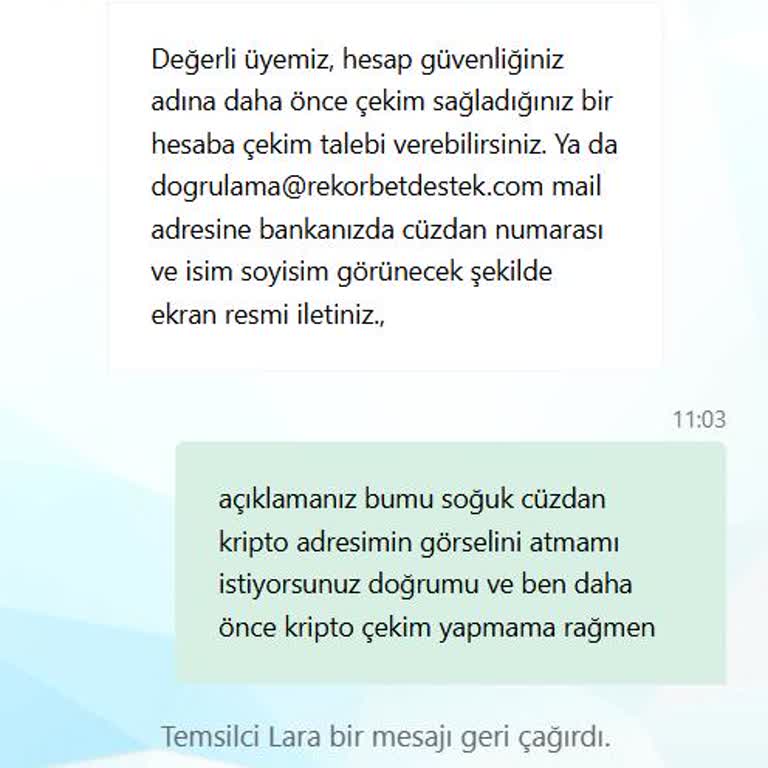 Değerli üyemiz, hesap güvenliğiniz adına daha önce çekim sağladığınız bir hesaba çekim talebi verebilirsiniz. Ya da dogrulama@rekorbetdestek.com mail adresine bankanızda cüzdan numarası ve isim soyisim görünecek şekilde ekran resmi iletiniz.,

11:03

açıklamanız bumu soğuk cüzdan kripto adresimin görselini atmamı istiyorsunuz doğrumu ve ben daha önce kripto çekim yapmama rağmen

Temsilci Lara bir mesajı geri çağırdı.